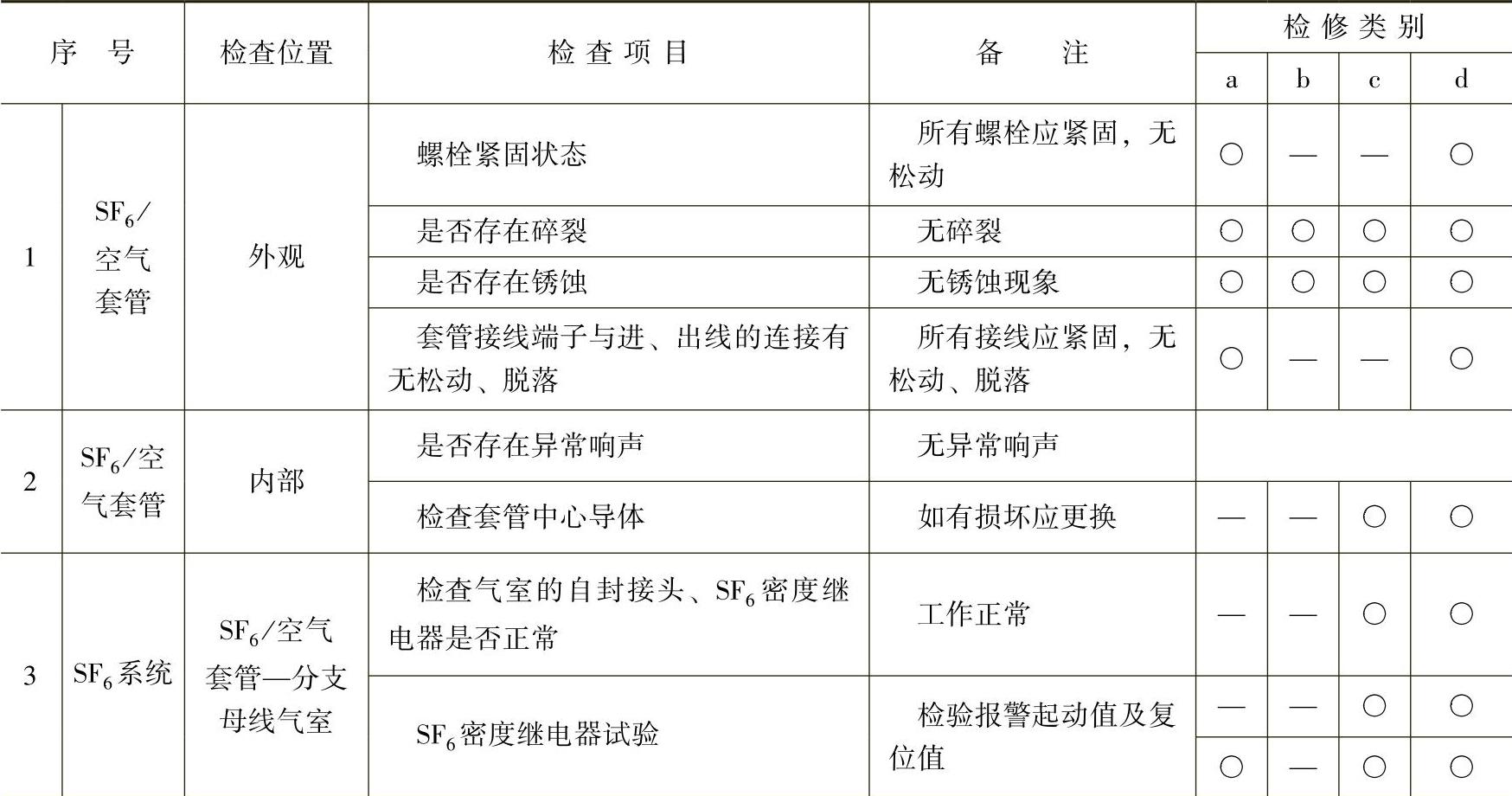 | 序号 | | 检查位置 | 检查项目 | 备注 | 检修类别 | | | |
|---|---|---|---|---|---|---|---|---|
| | | | | | a | b | c | d |
| 1 | $SF_6$/空气套管 | 外观 | 螺栓紧固状态 | 所有螺栓应紧固，无松动 | ○ | — | — | ○ |
| | | | 是否存在碎裂 | 无碎裂 | ○ | ○ | ○ | ○ |
| | | | 是否存在锈蚀 | 无锈蚀现象 | ○ | ○ | ○ | ○ |
| | | | 套管接线端子与进、出线的连接有无松动、脱落 | 所有接线应紧固，无松动、脱落 | ○ | — | — | ○ |
| 2 | $SF_6$/空气套管 | 内部 | 是否存在异常响声 | 无异常响声 | | | | |
| | | | 检查套管中心导体 | 如有损坏应更换 | — | — | ○ | ○ |
| 3 | $SF_6$系统 | $SF_6$/空气套管—分支母线气室 | 检查气室的自封接头、$SF_6$密度继电器是否正常 | 工作正常 | — | — | ○ | ○ |
| | | | $SF_6$密度继电器试验 | 检验报警起动值及复位值 | — | — | ○ | ○ |
| | | | | | ○ | — | ○ | ○ |